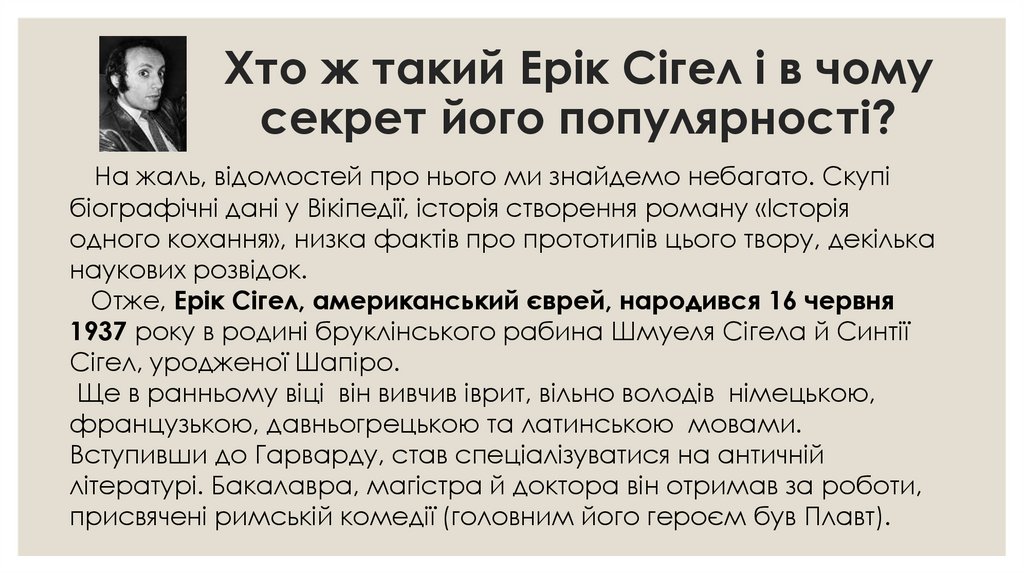 Хто ж такий Ерік Сігел і в чому секрет його популярності?

На жаль, відомостей про нього ми знайдемо небагато. Скупі біографічні дані у Вікіпедії, історія створення роману «Історія одного кохання», низка фактів про прототипів цього твору, декілька наукових розвідок.

Отже, Ерік Сігел, американський єврей, народився 16 червня 1937 року в родині бруклінського рабина Шмуеля Сігела й Синтії Сігел, уродженої Шапіро.

Ще в ранньому віці він вивчив іврит, вільно володів німецькою, французькою, давньогрецькою та латинською мовами. Вступивши до Гарварду, став спеціалізуватися на античній літературі. Бакалавра, магістра й доктора він отримав за роботи, присвячені римській комедії (головним його героєм був Плавт).